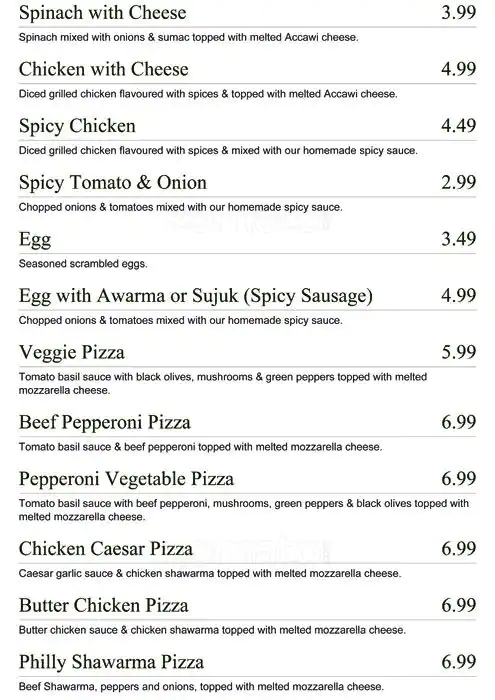 Spinach with Cheese 3.99

Spinach mixed with onions & sumac topped with melted Accawi cheese.

Chicken with Cheese 4.99

Diced grilled chicken flavoured with spices & topped with melted Accawi cheese.

Spicy Chicken 4.49

Diced grilled chicken flavoured with spices & mixed with our homemade spicy sauce.

Spicy Tomato & Onion 2.99

Chopped onions & tomatoes mixed with our homemade spicy sauce.

Egg 3.49

Seasoned scrambled eggs.

Egg with Awarma or Sujuk (Spicy Sausage) 4.99

Chopped onions & tomatoes mixed with our homemade spicy sauce.

Veggie Pizza 5.99

Tomato basil sauce with black olives, mushrooms & green peppers topped with melted mozzarella cheese.

Beef Pepperoni Pizza 6.99

Tomato basil sauce & beef pepperoni topped with melted mozzarella cheese.

Pepperoni Vegetable Pizza 6.99

Tomato basil sauce with beef pepperoni, mushrooms, green peppers & black olives topped with melted mozzarella cheese.

Chicken Caesar Pizza 6.99

Caesar garlic sauce & chicken shawarma topped with melted mozzarella cheese.

Butter Chicken Pizza 6.99

Butter chicken sauce & chicken shawarma topped with melted mozzarella cheese.

Philly Shawarma Pizza 6.99

Beef Shawarma, peppers and onions, topped with melted mozzarella cheese.